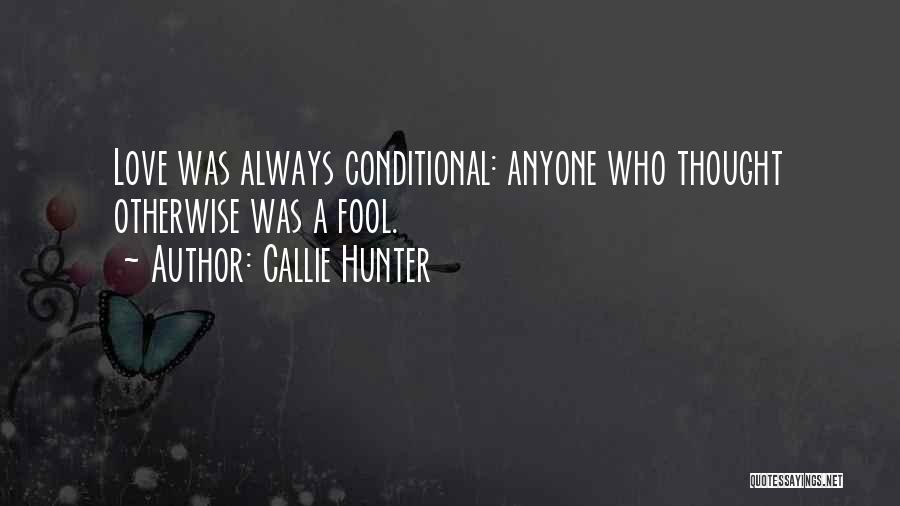 Love was always conditional: anyone who thought otherwise was a fool.

~ Author: Callie Hunter

QUOTESSAYINGS.NET